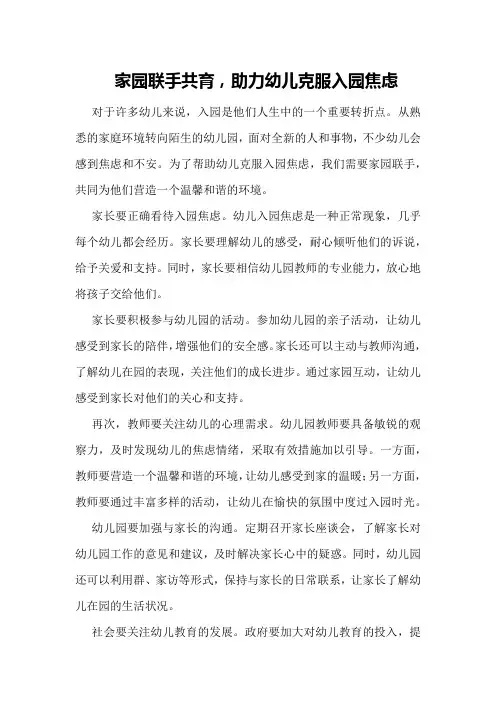 家园联手共育，助力幼儿克服入园焦虑

对于许多幼儿来说，入园是他们人生中的一个重要转折点。从熟悉的家庭环境转向陌生的幼儿园，面对全新的人和事物，不少幼儿会感到焦虑和不安。为了帮助幼儿克服入园焦虑，我们需要家园联手，共同为他们营造一个温馨和谐的环境。

家长要正确看待入园焦虑。幼儿入园焦虑是一种正常现象，几乎每个幼儿都会经历。家长要理解幼儿的感受，耐心倾听他们的诉说，给予关爱和支持。同时，家长要相信幼儿园教师的专业能力，放心地将孩子交给他们。

家长要积极参与幼儿园的活动。参加幼儿园的亲子活动，让幼儿感受到家长的陪伴，增强他们的安全感。家长还可以主动与教师沟通，了解幼儿在园的表现，关注他们的成长进步。通过家园互动，让幼儿感受到家长对他们的关心和支持。

再次，教师要关注幼儿的心理需求。幼儿园教师要具备敏锐的观察力，及时发现幼儿的焦虑情绪，采取有效措施加以引导。一方面，教师要营造一个温馨和谐的环境，让幼儿感受到家的温暖；另一方面，教师要通过丰富多样的活动，让幼儿在愉快的氛围中度过入园时光。

幼儿园要加强与家长的沟通。定期召开家长座谈会，了解家长对幼儿园工作的意见和建议，及时解决家长心中的疑惑。同时，幼儿园还可以利用群、家访等形式，保持与家长的日常联系，让家长了解幼儿在园的生活状况。

社会要关注幼儿教育的发展。政府要加大对幼儿教育的投入，提